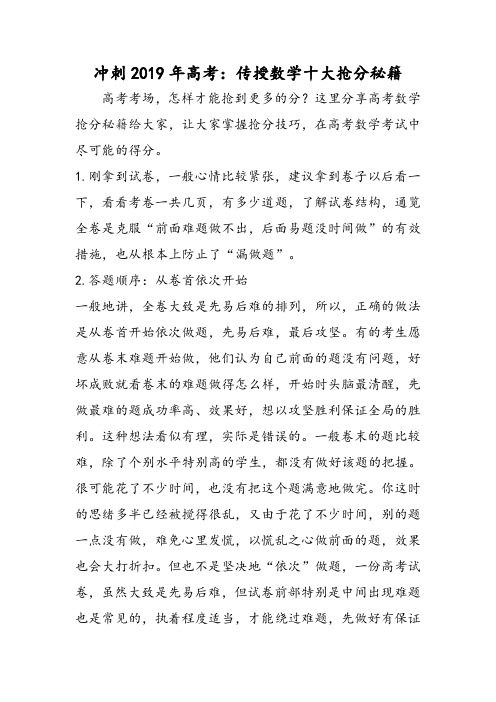 冲刺2019年高考：传授数学十大抢分秘籍

高考考场，怎样才能抢到更多的分？这里分享高考数学抢分秘籍给大家，让大家掌握抢分技巧，在高考数学考试中尽可能的得分。

1.刚拿到试卷，一般心情比较紧张，建议拿到卷子以后看一下，看看考卷一共几页，有多少道题，了解试卷结构，通览全卷是克服“前面难题做不出，后面易题没时间做”的有效措施，也从根本上防止了“漏做题”。

2.答题顺序：从卷首依次开始

一般地讲，全卷大致是先易后难的排列，所以，正确的做法是从卷首开始依次做题，先易后难，最后攻坚。有的考生愿意从卷末难题开始做，他们认为自己前面的题没有问题，好坏成败就看卷末的难题做得怎么样，开始时头脑最清醒，先做最难的题成功率高、效果好，想以攻坚胜利保证全局的胜利。这种想法看似有理，实际是错误的。一般卷末的题比较难，除了个别水平特别高的学生，都没有做好该题的把握。很可能花了不少时间，也没有把这个题满意地做完。你这时的思绪多半已经被搅得很乱，又由于花了不少时间，别的题一点没有做，难免心里发慌，以慌乱之心做前面的题，效果也会大打折扣。但也不是坚决地“依次”做题，一份高考试卷，虽然大致是先易后难，但试卷前部特别是中间出现难题也是常见的，执着程度适当，才能绕过难题，先做好有保证